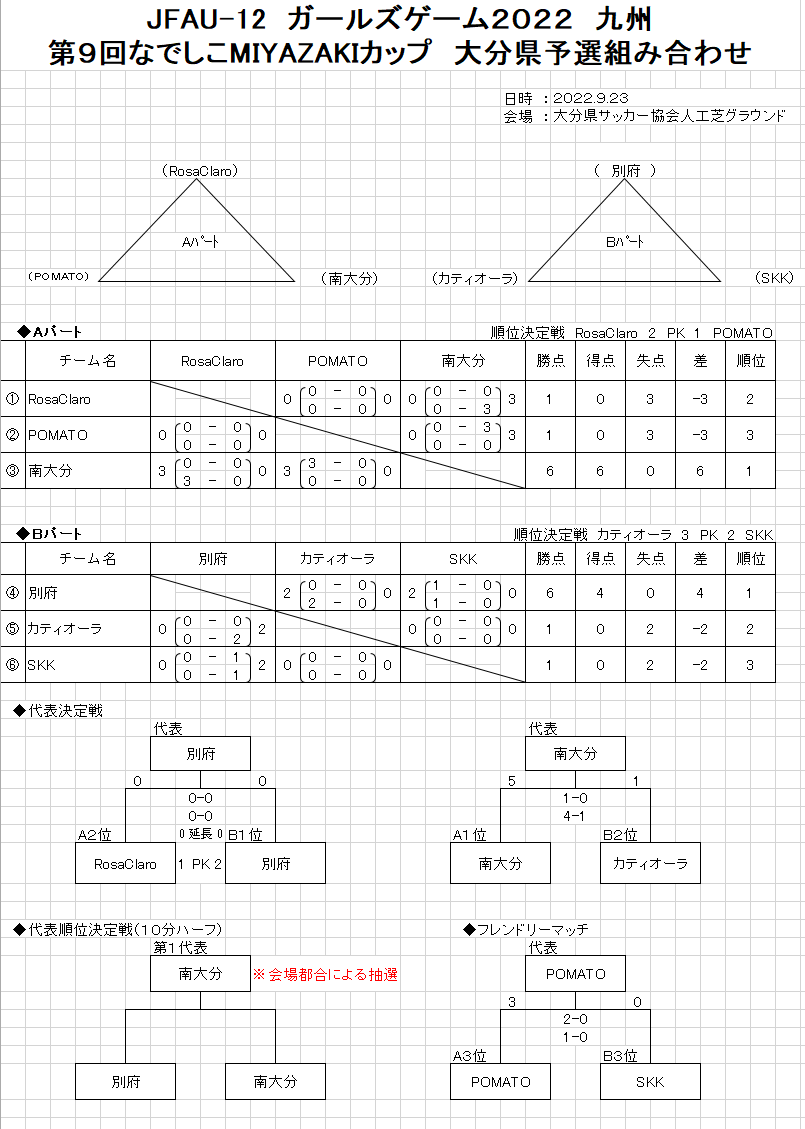 JFAU-12 ガールズゲーム2022 九州
第9回なでしこMIYAZAKIカップ 大分県予選組み合わせ

日時 ：2022.9.23
会場 ：大分県サッカー協会人工芝グラウンド

（RosaClaro）
Aパート
（POMATO）
（南大分）

（ 別府 ）
Bパート
（カティオーラ）
（SKK）

◆Aパート
順位決定戦 RosaClaro 2 PK 1 POMATO

| | チーム名 | RosaClaro | POMATO | 南大分 | 勝点 | 得点 | 失点 | 差 | 順位 |
|---|---|---|---|---|---|---|---|---|---|
| ① | RosaClaro | | 0 (0 － 0 / 0 － 0) 0 | 0 (0 － 0 / 0 － 3) 3 | 1 | 0 | 3 | -3 | 2 |
| ② | POMATO | 0 (0 － 0 / 0 － 0) 0 | | 0 (0 － 3 / 0 － 0) 3 | 1 | 0 | 3 | -3 | 3 |
| ③ | 南大分 | 3 (0 － 0 / 3 － 0) 0 | 3 (3 － 0 / 0 － 0) 0 | | 6 | 6 | 0 | 6 | 1 |

◆Bパート
順位決定戦 カティオーラ 3 PK 2 SKK

| | チーム名 | 別府 | カティオーラ | SKK | 勝点 | 得点 | 失点 | 差 | 順位 |
|---|---|---|---|---|---|---|---|---|---|
| ④ | 別府 | | 2 (0 － 0 / 2 － 0) 0 | 2 (1 － 0 / 1 － 0) 0 | 6 | 4 | 0 | 4 | 1 |
| ⑤ | カティオーラ | 0 (0 － 0 / 0 － 2) 2 | | 0 (0 － 0 / 0 － 0) 0 | 1 | 0 | 2 | -2 | 2 |
| ⑥ | SKK | 0 (0 － 1 / 0 － 1) 2 | 0 (0 － 0 / 0 － 0) 0 | | 1 | 0 | 2 | -2 | 3 |

◆代表決定戦
代表
別府
0 0
0-0
0-0
0 延長 0
A2位 B1位
RosaClaro 1 PK 2 別府

代表
南大分
5 1
1-0
4-1
A1位 B2位
南大分 カティオーラ

◆代表順位決定戦（10分ハーフ）
第1代表
南大分 ※会場都合による抽選
別府 南大分

◆フレンドリーマッチ
代表
POMATO
3 0
2-0
1-0
A3位 B3位
POMATO SKK